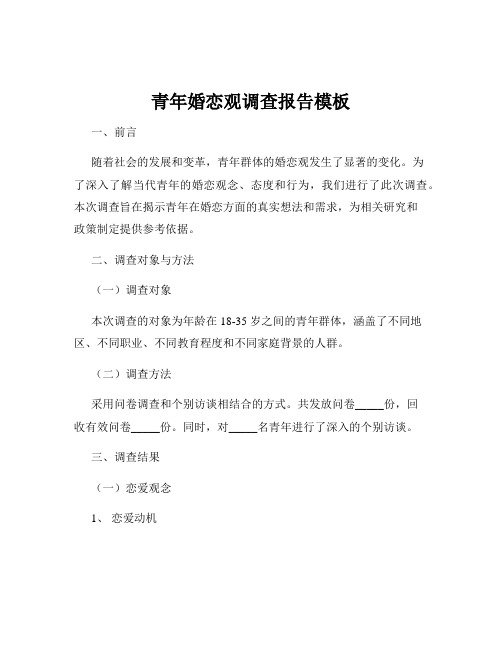 青年婚恋观调查报告模板

一、前言

随着社会的发展和变革，青年群体的婚恋观发生了显著的变化。为了深入了解当代青年的婚恋观念、态度和行为，我们进行了此次调查。本次调查旨在揭示青年在婚恋方面的真实想法和需求，为相关研究和政策制定提供参考依据。

二、调查对象与方法

（一）调查对象

本次调查的对象为年龄在 18-35 岁之间的青年群体，涵盖了不同地区、不同职业、不同教育程度和不同家庭背景的人群。

（二）调查方法

采用问卷调查和个别访谈相结合的方式。共发放问卷_____份，回收有效问卷_____份。同时，对_____名青年进行了深入的个别访谈。

三、调查结果

（一）恋爱观念

1、 恋爱动机